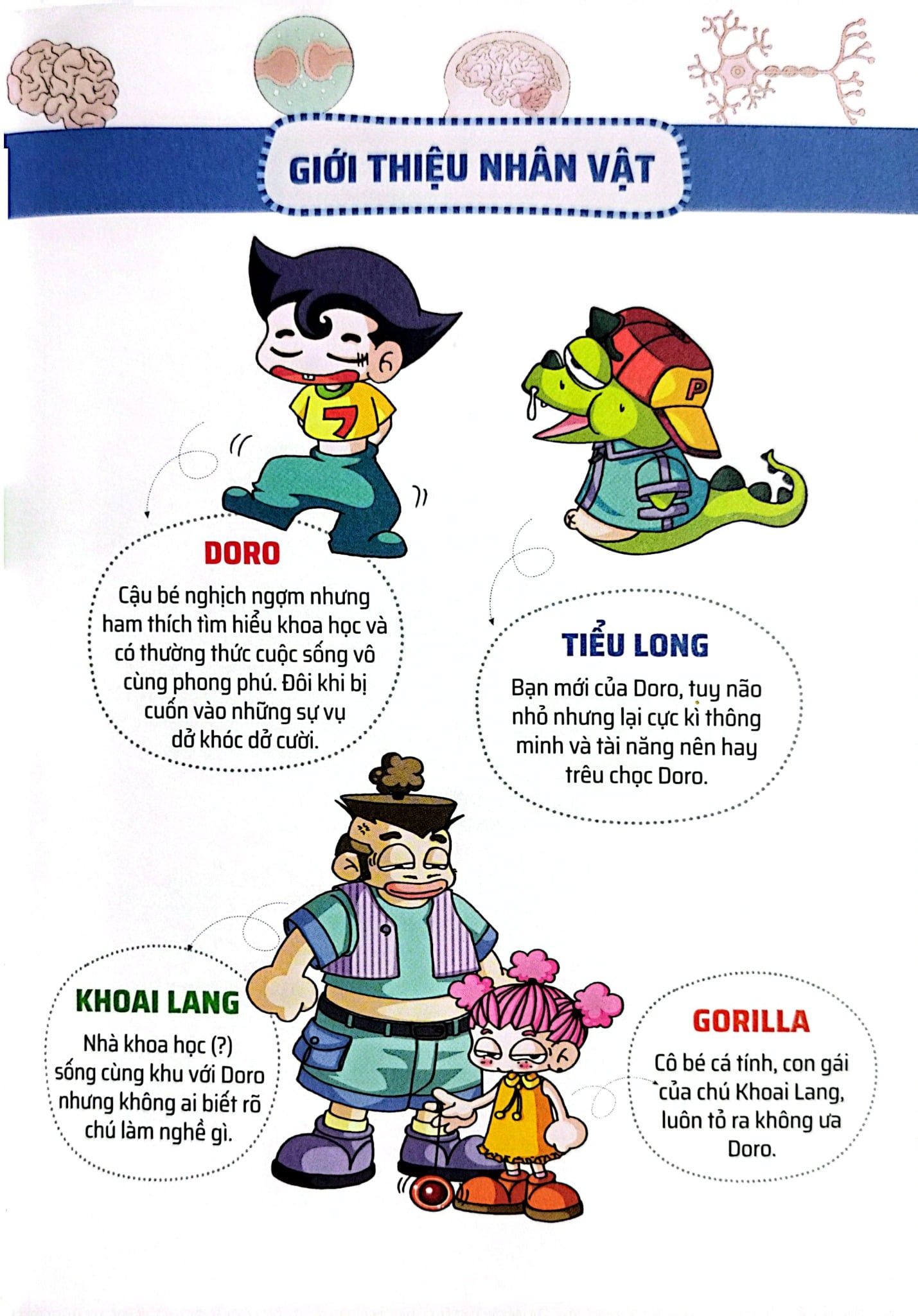 GIỚI THIỆU NHÂN VẬT

DORO

Cậu bé nghịch ngợm nhưng ham thích tìm hiểu khoa học và có thường thức cuộc sống vô cùng phong phú. Đôi khi bị cuốn vào những sự vụ dở khóc dở cười.

TIỂU LONG

Bạn mới của Doro, tuy não nhỏ nhưng lại cực kì thông minh và tài năng nên hay trêu chọc Doro.

KHOAI LANG

Nhà khoa học (?) sống cùng khu với Doro nhưng không ai biết rõ chú làm nghề gì.

GORILLA

Cô bé cá tính, con gái của chú Khoai Lang, luôn tỏ ra không ưa Doro.